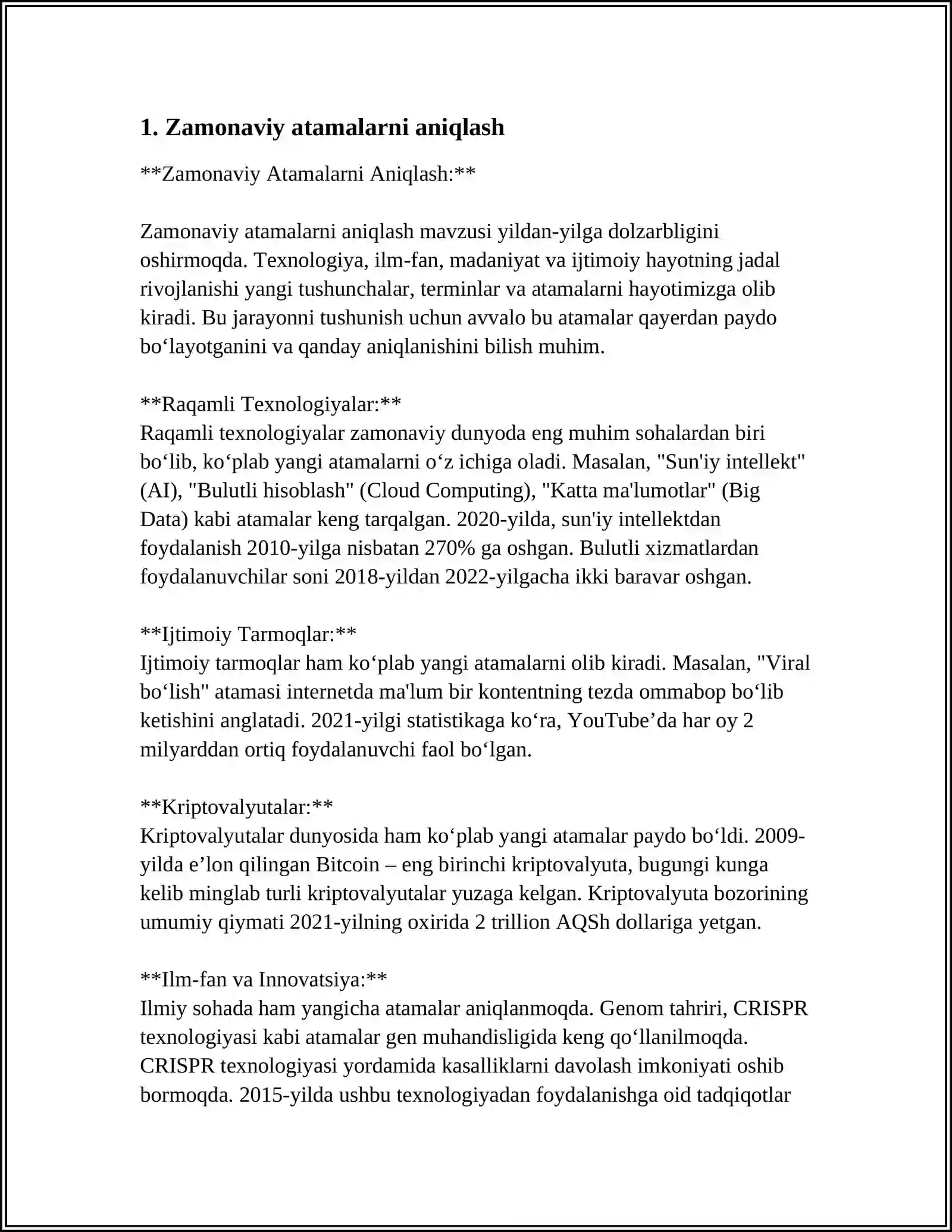 1. Zamonaviy atamalarni aniqlash

**Zamonaviy Atamalarni Aniqlash:**

Zamonaviy atamalarni aniqlash mavzusi yildan-yilga dolzarbligini oshirmoqda. Texnologiya, ilm-fan, madaniyat va ijtimoiy hayotning jadal rivojlanishi yangi tushunchalar, terminlar va atamalarni hayotimizga olib kiradi. Bu jarayonni tushunish uchun avvalo bu atamalar qayerdan paydo bo'layotganini va qanday aniqlanishini bilish muhim.

**Raqamli Texnologiyalar:**
Raqamli texnologiyalar zamonaviy dunyoda eng muhim sohalardan biri bo'lib, ko'plab yangi atamalarni o'z ichiga oladi. Masalan, "Sun'iy intellekt" (AI), "Bulutli hisoblash" (Cloud Computing), "Katta ma'lumotlar" (Big Data) kabi atamalar keng tarqalgan. 2020-yilda, sun'iy intellektdan foydalanish 2010-yilga nisbatan 270% ga oshgan. Bulutli xizmatlardan foydalanuvchilar soni 2018-yildan 2022-yilgacha ikki baravar oshgan.

**Ijtimoiy Tarmoqlar:**
Ijtimoiy tarmoqlar ham ko'plab yangi atamalarni olib kiradi. Masalan, "Viral bo'lish" atamasi internetda ma'lum bir kontentning tezda ommabop bo'lib ketishini anglatadi. 2021-yilgi statistikaga ko'ra, YouTube'da har oy 2 milyarddan ortiq foydalanuvchi faol bo'lgan.

**Kriptovalyutalar:**
Kriptovalyutalar dunyosida ham ko'plab yangi atamalar paydo bo'ldi. 2009-yilda e'lon qilingan Bitcoin – eng birinchi kriptovalyuta, bugungi kunga kelib minglab turli kriptovalyutalar yuzaga kelgan. Kriptovalyuta bozorining umumiy qiymati 2021-yilning oxirida 2 trillion AQSh dollariga yetgan.

**Ilm-fan va Innovatsiya:**
Ilmiy sohada ham yangicha atamalar aniqlanmoqda. Genom tahriri, CRISPR texnologiyasi kabi atamalar gen muhandisligida keng qo'llanilmoqda. CRISPR texnologiyasi yordamida kasalliklarni davolash imkoniyati oshib bormoqda. 2015-yilda ushbu texnologiyadan foydalanishga oid tadqiqotlar